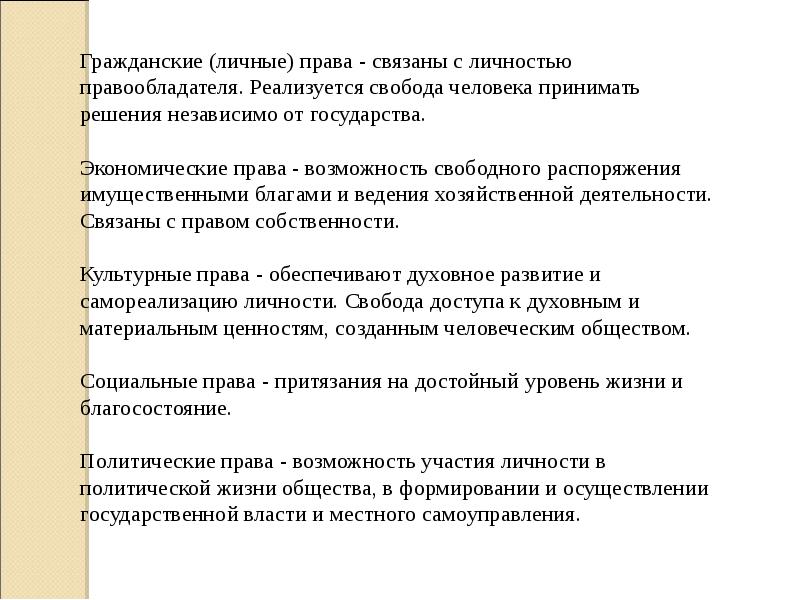 Гражданские (личные) права - связаны с личностью правообладателя. Реализуется свобода человека принимать решения независимо от государства.

Экономические права - возможность свободного распоряжения имущественными благами и ведения хозяйственной деятельности. Связаны с правом собственности.

Культурные права - обеспечивают духовное развитие и самореализацию личности. Свобода доступа к духовным и материальным ценностям, созданным человеческим обществом.

Социальные права - притязания на достойный уровень жизни и благосостояние.

Политические права - возможность участия личности в политической жизни общества, в формировании и осуществлении государственной власти и местного самоуправления.